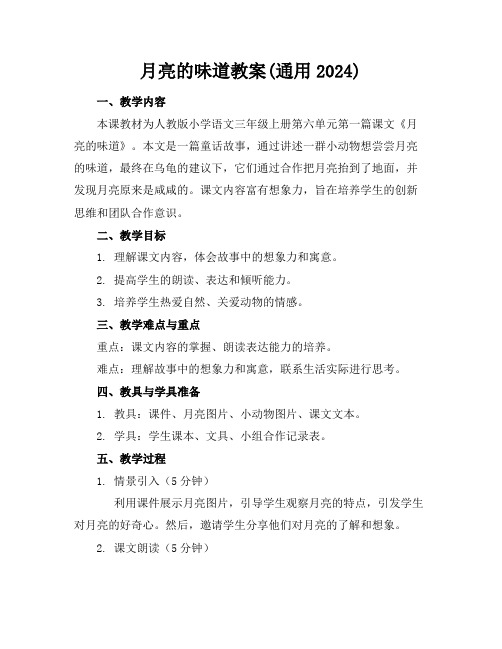 月亮的味道教案(通用 2024)

一、教学内容

本课教材为人教版小学语文三年级上册第六单元第一篇课文《月亮的味道》。本文是一篇童话故事，通过讲述一群小动物想尝尝月亮的味道，最终在乌龟的建议下，它们通过合作把月亮抬到了地面，并发现月亮原来是咸咸的。课文内容富有想象力，旨在培养学生的创新思维和团队合作意识。

二、教学目标

1. 理解课文内容，体会故事中的想象力和寓意。

2. 提高学生的朗读、表达和倾听能力。

3. 培养学生热爱自然、关爱动物的情感。

三、教学难点与重点

重点：课文内容的掌握、朗读表达能力的培养。

难点：理解故事中的想象力和寓意，联系生活实际进行思考。

四、教具与学具准备

1. 教具：课件、月亮图片、小动物图片、课文文本。

2. 学具：学生课本、文具、小组合作记录表。

五、教学过程

1. 情景引入（5 分钟）

利用课件展示月亮图片，引导学生观察月亮的特点，引发学生对月亮的好奇心。然后，邀请学生分享他们对月亮的了解和想象。

2. 课文朗读（5 分钟）